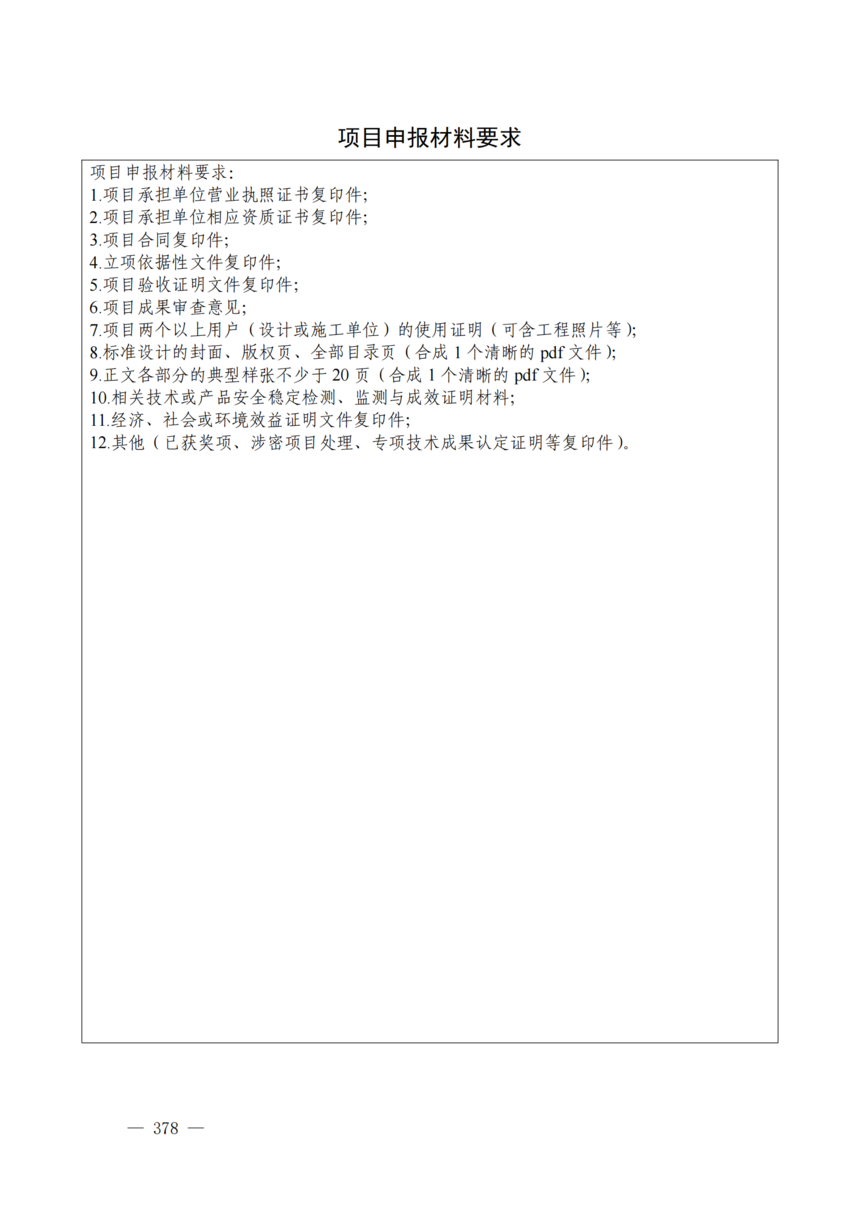 项目申报材料要求

项目申报材料要求:
1.项目承担单位营业执照证书复印件;
2.项目承担单位相应资质证书复印件;
3.项目合同复印件;
4.立项依据性文件复印件;
5.项目验收证明文件复印件;
6.项目成果审查意见;
7.项目两个以上用户（设计或施工单位）的使用证明（可含工程照片等）;
8.标准设计的封面、版权页、全部目录页（合成 1 个清晰的 pdf 文件）;
9.正文各部分的典型样张不少于 20 页（合成 1 个清晰的 pdf 文件）;
10.相关技术或产品安全稳定检测、监测与成效证明材料;
11.经济、社会或环境效益证明文件复印件;
12.其他（已获奖项、涉密项目处理、专项技术成果认定证明等复印件）。

— 378 —